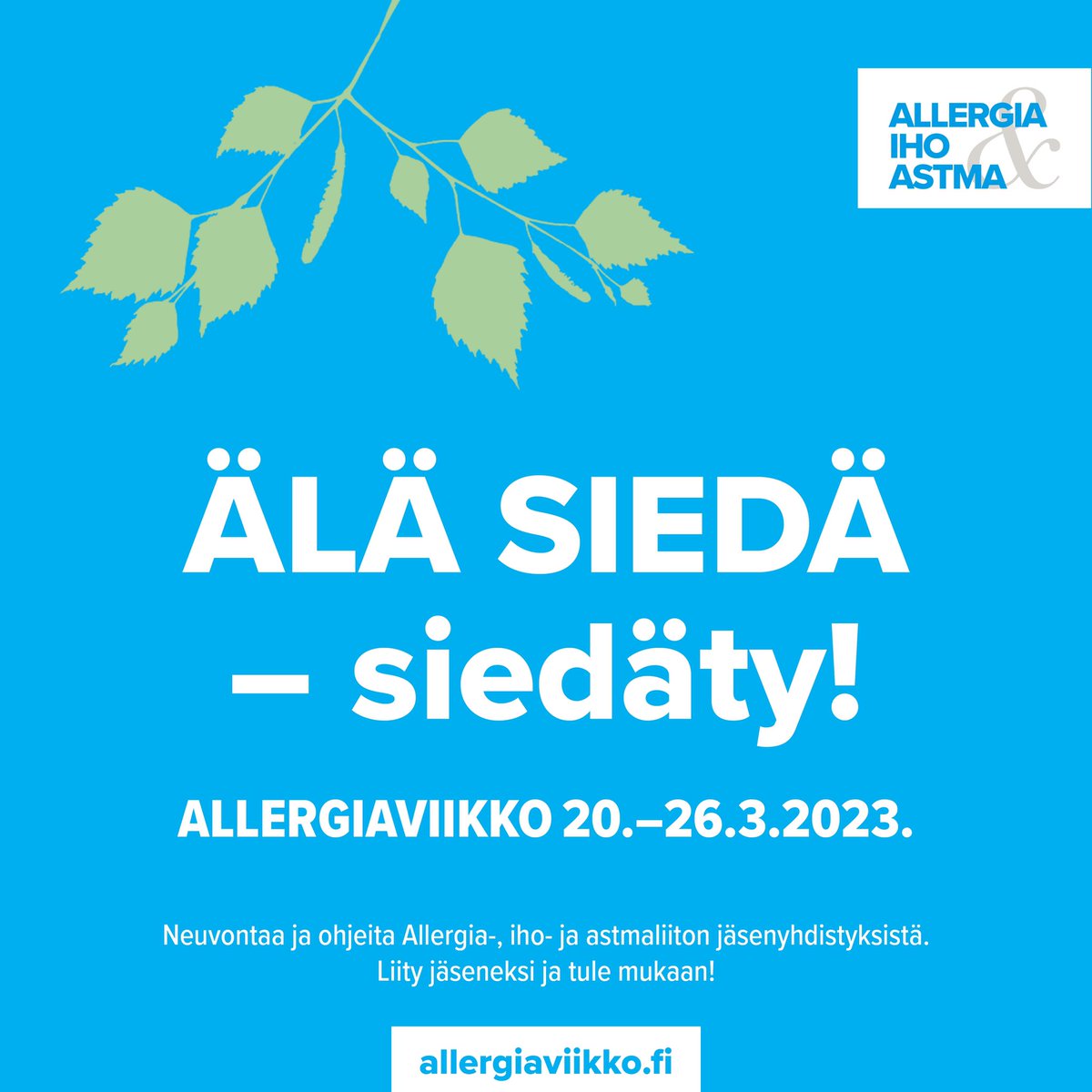 ALLERGIA
IHO
&
ASTMA

ÄLÄ SIEDÄ
– siedäty!

ALLERGIAVIIKKO 20.–26.3.2023.

Neuvontaa ja ohjeita Allergia-, iho- ja astmaliiton jäsenyhdistyksistä. Liity jäseneksi ja tule mukaan!

allergiaviikko.fi